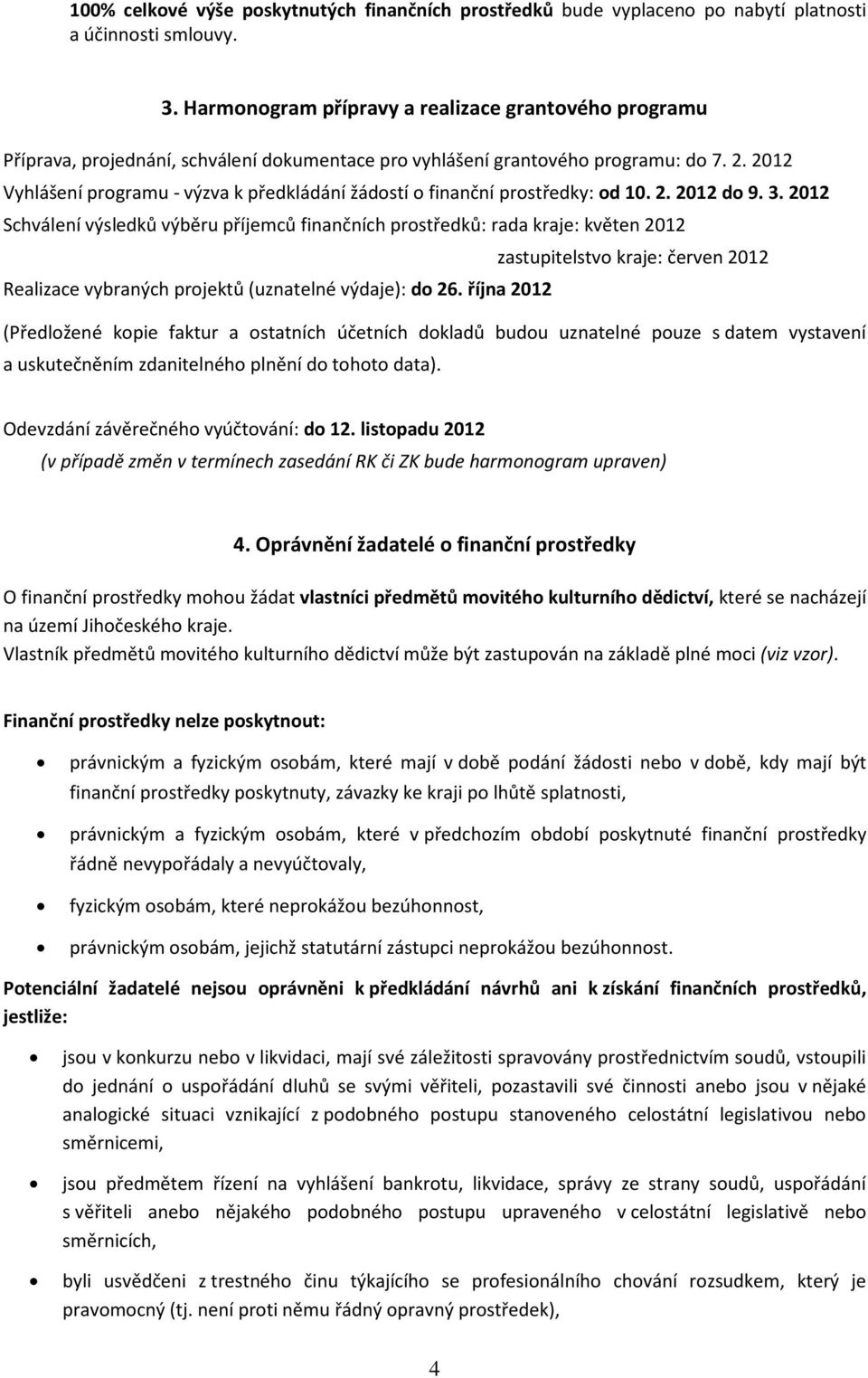 100% celkové výše poskytnutých finančních prostředků bude vyplaceno po nabytí platnosti a účinnosti smlouvy.

3. Harmonogram přípravy a realizace grantového programu

Příprava, projednání, schválení dokumentace pro vyhlášení grantového programu: do 7. 2. 2012
Vyhlášení programu - výzva k předkládání žádostí o finanční prostředky: od 10. 2. 2012 do 9. 3. 2012
Schválení výsledků výběru příjemců finančních prostředků: rada kraje: květen 2012
zastupitelstvo kraje: červen 2012
Realizace vybraných projektů (uznatelné výdaje): do 26. října 2012

(Předložené kopie faktur a ostatních účetních dokladů budou uznatelné pouze s datem vystavení a uskutečněním zdanitelného plnění do tohoto data).

Odevzdání závěrečného vyúčtování: do 12. listopadu 2012
(v případě změn v termínech zasedání RK či ZK bude harmonogram upraven)

4. Oprávnění žadatelé o finanční prostředky

O finanční prostředky mohou žádat vlastníci předmětů movitého kulturního dědictví, které se nacházejí na území Jihočeského kraje.
Vlastník předmětů movitého kulturního dědictví může být zastupován na základě plné moci (viz vzor).

Finanční prostředky nelze poskytnout:

• právnickým a fyzickým osobám, které mají v době podání žádosti nebo v době, kdy mají být finanční prostředky poskytnuty, závazky ke kraji po lhůtě splatnosti,
• právnickým a fyzickým osobám, které v předchozím období poskytnuté finanční prostředky řádně nevypořádaly a nevyúčtovaly,
• fyzickým osobám, které neprokážou bezúhonnost,
• právnickým osobám, jejichž statutární zástupci neprokážou bezúhonnost.

Potenciální žadatelé nejsou oprávněni k předkládání návrhů ani k získání finančních prostředků, jestliže:

• jsou v konkurzu nebo v likvidaci, mají své záležitosti spravovány prostřednictvím soudů, vstoupili do jednání o uspořádání dluhů se svými věřiteli, pozastavili své činnosti anebo jsou v nějaké analogické situaci vznikající z podobného postupu stanoveného celostátní legislativou nebo směrnicemi,
• jsou předmětem řízení na vyhlášení bankrotu, likvidace, správy ze strany soudů, uspořádání s věřiteli anebo nějakého podobného postupu upraveného v celostátní legislativě nebo směrnicích,
• byli usvědčeni z trestného činu týkajícího se profesionálního chování rozsudkem, který je pravomocný (tj. není proti němu řádný opravný prostředek),

4